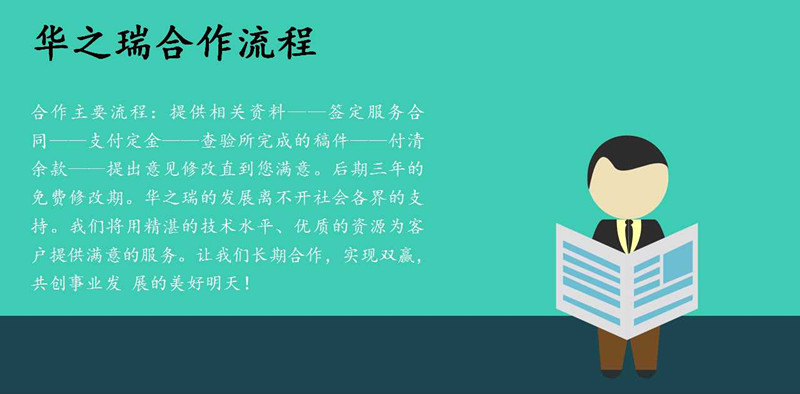 华之瑞合作流程

合作主要流程：提供相关资料——签定服务合同——支付定金——查验所完成的稿件——付清余款——提出意见修改直到您满意。后期三年的免费修改期。华之瑞的发展离不开社会各界的支持。我们将用精湛的技术水平、优质的资源为客户提供满意的服务。让我们长期合作，实现双赢，共创事业发 展的美好明天！